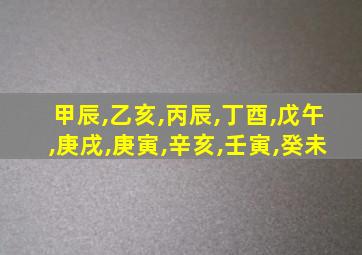 甲辰,乙亥,丙辰,丁酉,戊午,庚戌,庚寅,辛亥,壬寅,癸未